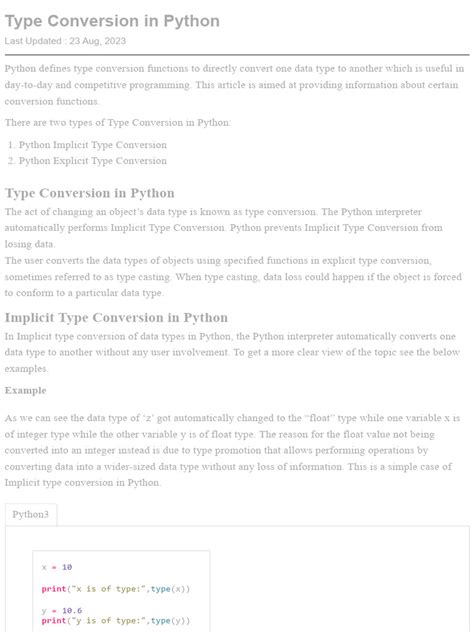 Type Conversion in Python

Last Updated : 23 Aug, 2023

Python defines type conversion functions to directly convert one data type to another which is useful in day-to-day and competitive programming. This article is aimed at providing information about certain conversion functions.

There are two types of Type Conversion in Python:

1. Python Implicit Type Conversion
2. Python Explicit Type Conversion

Type Conversion in Python

The act of changing an object's data type is known as type conversion. The Python interpreter automatically performs Implicit Type Conversion. Python prevents Implicit Type Conversion from losing data.
The user converts the data types of objects using specified functions in explicit type conversion, sometimes referred to as type casting. When type casting, data loss could happen if the object is forced to conform to a particular data type.

Implicit Type Conversion in Python

In Implicit type conversion of data types in Python, the Python interpreter automatically converts one data type to another without any user involvement. To get a more clear view of the topic see the below examples.

Example

As we can see the data type of 'z' got automatically changed to the "float" type while one variable x is of integer type while the other variable y is of float type. The reason for the float value not being converted into an integer instead is due to type promotion that allows performing operations by converting data into a wider-sized data type without any loss of information. This is a simple case of Implicit type conversion in Python.

Python3

x = 10

print("x is of type:",type(x))

y = 10.6
print("y is of type:",type(y))